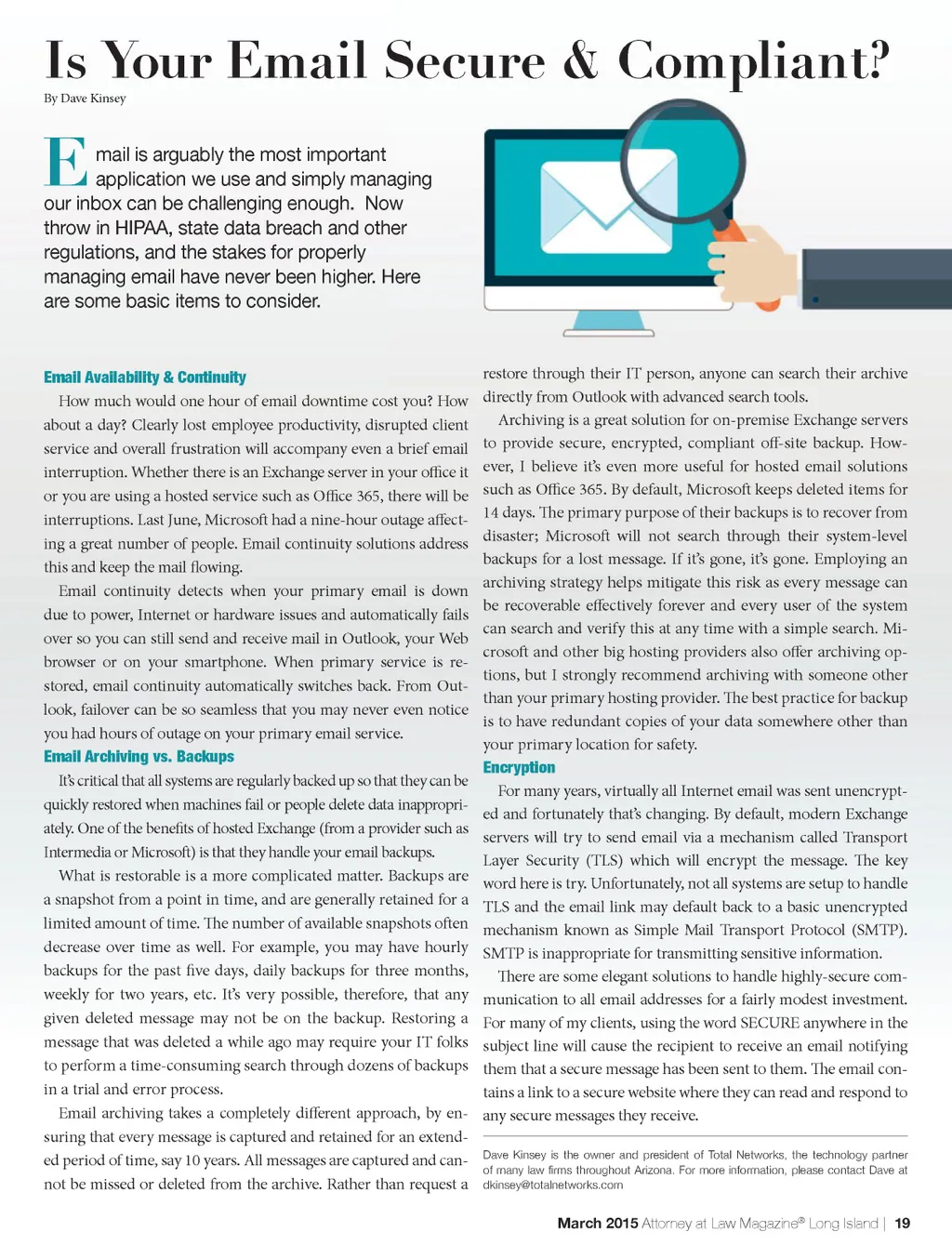 Is Your Email Secure & Compliant?

By Dave Kinsey

Email is arguably the most important application we use and simply managing our inbox can be challenging enough. Now throw in HIPAA, state data breach and other regulations, and the stakes for properly managing email have never been higher. Here are some basic items to consider.

Email Availability & Continuity

How much would one hour of email downtime cost you? How about a day? Clearly lost employee productivity, disrupted client service and overall frustration will accompany even a brief email interruption. Whether there is an Exchange server in your office it or you are using a hosted service such as Office 365, there will be interruptions. Last June, Microsoft had a nine-hour outage affecting a great number of people. Email continuity solutions address this and keep the mail flowing.

Email continuity detects when your primary email is down due to power, Internet or hardware issues and automatically fails over so you can still send and receive mail in Outlook, your Web browser or on your smartphone. When primary service is restored, email continuity automatically switches back. From Outlook, failover can be so seamless that you may never even notice you had hours of outage on your primary email service.

Email Archiving vs. Backups

It's critical that all systems are regularly backed up so that they can be quickly restored when machines fail or people delete data inappropriately. One of the benefits of hosted Exchange (from a provider such as Intermedia or Microsoft) is that they handle your email backups.

What is restorable is a more complicated matter. Backups are a snapshot from a point in time, and are generally retained for a limited amount of time. The number of available snapshots often decrease over time as well. For example, you may have hourly backups for the past five days, daily backups for three months, weekly for two years, etc. It's very possible, therefore, that any given deleted message may not be on the backup. Restoring a message that was deleted a while ago may require your IT folks to perform a time-consuming search through dozens of backups in a trial and error process.

Email archiving takes a completely different approach, by ensuring that every message is captured and retained for an extended period of time, say 10 years. All messages are captured and cannot be missed or deleted from the archive. Rather than request a restore through their IT person, anyone can search their archive directly from Outlook with advanced search tools.

Archiving is a great solution for on-premise Exchange servers to provide secure, encrypted, compliant off-site backup. However, I believe it's even more useful for hosted email solutions such as Office 365. By default, Microsoft keeps deleted items for 14 days. The primary purpose of their backups is to recover from disaster; Microsoft will not search through their system-level backups for a lost message. If it's gone, it's gone. Employing an archiving strategy helps mitigate this risk as every message can be recoverable effectively forever and every user of the system can search and verify this at any time with a simple search. Microsoft and other big hosting providers also offer archiving options, but I strongly recommend archiving with someone other than your primary hosting provider. The best practice for backup is to have redundant copies of your data somewhere other than your primary location for safety.

Encryption

For many years, virtually all Internet email was sent unencrypted and fortunately that's changing. By default, modern Exchange servers will try to send email via a mechanism called Transport Layer Security (TLS) which will encrypt the message. The key word here is try. Unfortunately, not all systems are setup to handle TLS and the email link may default back to a basic unencrypted mechanism known as Simple Mail Transport Protocol (SMTP). SMTP is inappropriate for transmitting sensitive information.

There are some elegant solutions to handle highly-secure communication to all email addresses for a fairly modest investment. For many of my clients, using the word SECURE anywhere in the subject line will cause the recipient to receive an email notifying them that a secure message has been sent to them. The email contains a link to a secure website where they can read and respond to any secure messages they receive.

Dave Kinsey is the owner and president of Total Networks, the technology partner of many law firms throughout Arizona. For more information, please contact Dave at dkinsey@totalnetworks.com

March 2015 Attorney at Law Magazine® Long Island | 19